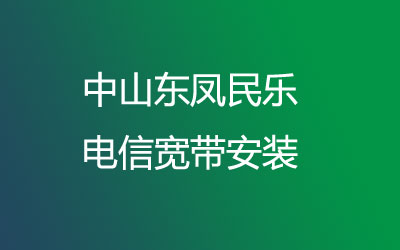 中山东凤民乐
电信宽带安装